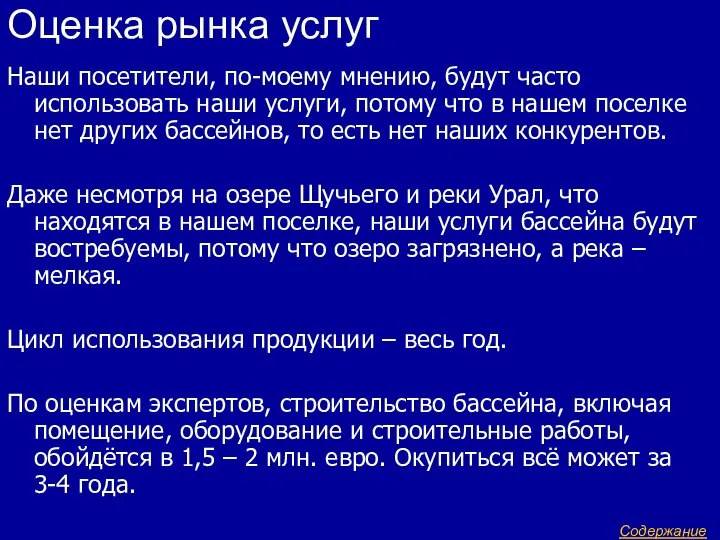 Оценка рынка услуг

Наши посетители, по-моему мнению, будут часто использовать наши услуги, потому что в нашем поселке нет других бассейнов, то есть нет наших конкурентов.

Даже несмотря на озере Щучьего и реки Урал, что находятся в нашем поселке, наши услуги бассейна будут востребуемы, потому что озеро загрязнено, а река – мелкая.

Цикл использования продукции – весь год.

По оценкам экспертов, строительство бассейна, включая помещение, оборудование и строительные работы, обойдётся в 1,5 – 2 млн. евро. Окупиться всё может за 3-4 года.

Содержание